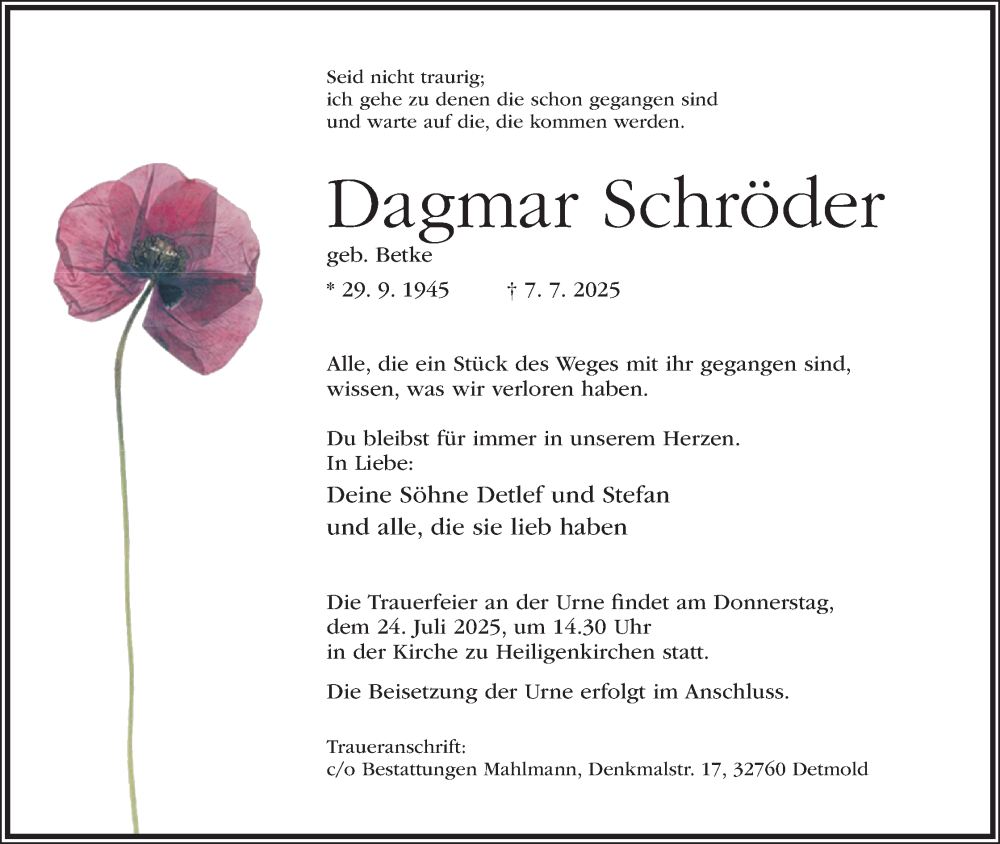 Seid nicht traurig;
ich gehe zu denen die schon gegangen sind
und warte auf die, die kommen werden.

Dagmar Schröder

geb. Betke

* 29. 9. 1945 † 7. 7. 2025

Alle, die ein Stück des Weges mit ihr gegangen sind, wissen, was wir verloren haben.

Du bleibst für immer in unserem Herzen.
In Liebe:
Deine Söhne Detlef und Stefan
und alle, die sie lieb haben

Die Trauerfeier an der Urne findet am Donnerstag, dem 24. Juli 2025, um 14.30 Uhr in der Kirche zu Heiligenkirchen statt.

Die Beisetzung der Urne erfolgt im Anschluss.

Traueranschrift:
c/o Bestattungen Mahlmann, Denkmalstr. 17, 32760 Detmold